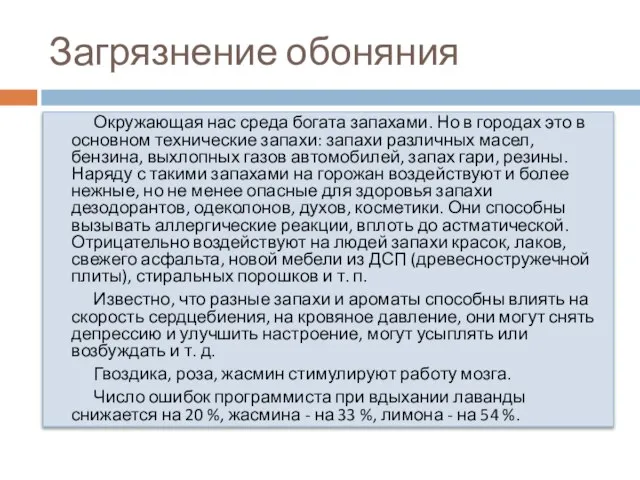 Загрязнение обоняния

Окружающая нас среда богата запахами. Но в городах это в основном технические запахи: запахи различных масел, бензина, выхлопных газов автомобилей, запах гари, резины. Наряду с такими запахами на горожан воздействуют и более нежные, но не менее опасные для здоровья запахи дезодорантов, одеколонов, духов, косметики. Они способны вызывать аллергические реакции, вплоть до астматической. Отрицательно воздействуют на людей запахи красок, лаков, свежего асфальта, новой мебели из ДСП (древесностружечной плиты), стиральных порошков и т. п.

Известно, что разные запахи и ароматы способны влиять на скорость сердцебиения, на кровяное давление, они могут снять депрессию и улучшить настроение, могут усыплять или возбуждать и т. д.

Гвоздика, роза, жасмин стимулируют работу мозга.

Число ошибок программиста при вдыхании лаванды снижается на 20 %, жасмина - на 33 %, лимона - на 54 %.